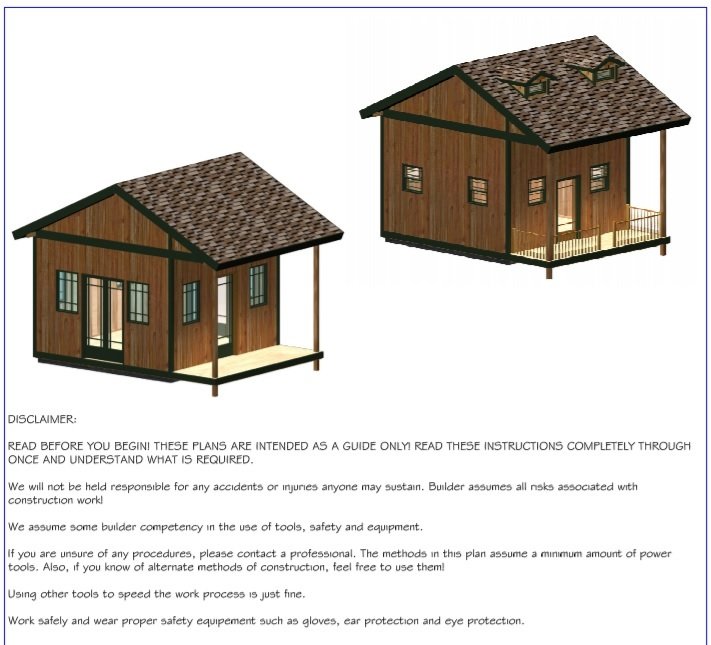 DISCLAIMER:

READ BEFORE YOU BEGIN! THESE PLANS ARE INTENDED AS A GUIDE ONLY! READ THESE INSTRUCTIONS COMPLETELY THROUGH ONCE AND UNDERSTAND WHAT IS REQUIRED.

We will not be held responsible for any accidents or injuries anyone may sustain. Builder assumes all risks associated with construction work!

We assume some builder competency in the use of tools, safety and equipment.

If you are unsure of any procedures, please contact a professional. The methods in this plan assume a minimum amount of power tools. Also, if you know of alternate methods of construction, feel free to use them!

Using other tools to speed the work process is just fine.

Work safely and wear proper safety equipement such as gloves, ear protection and eye protection.